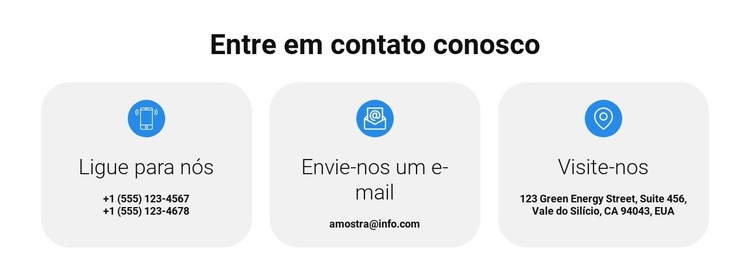 Entre em contato conosco

Ligue para nós

+1 (555) 123-4567
+1 (555) 123-4678

Envie-nos um e-mail

amostra@info.com

Visite-nos

123 Green Energy Street, Suite 456, Vale do Silício, CA 94043, EUA